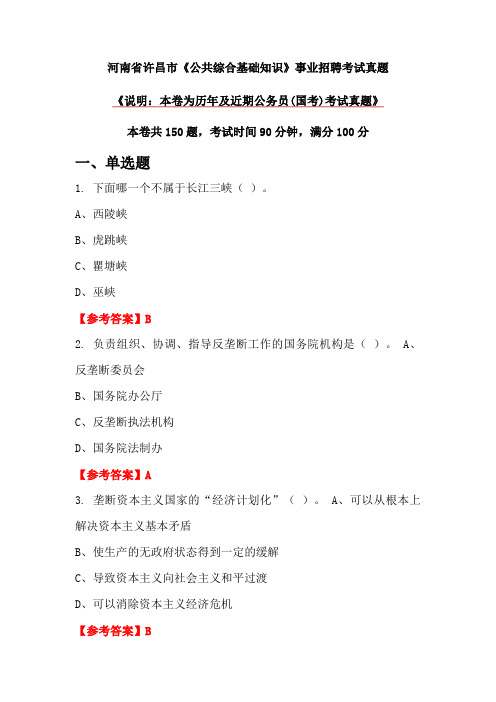 河南省许昌市《公共综合基础知识》事业招聘考试真题

《说明：本卷为历年及近期公务员(国考)考试真题》

本卷共 150 题，考试时间 90 分钟，满分 100 分

一、单选题

1. 下面哪一个不属于长江三峡（ ）。

A、西陵峡

B、虎跳峡

C、瞿塘峡

D、巫峡

【参考答案】B

2. 负责组织、协调、指导反垄断工作的国务院机构是（ ）。 A、反垄断委员会

B、国务院办公厅

C、反垄断执法机构

D、国务院法制办

【参考答案】A

3. 垄断资本主义国家的“经济计划化”（ ）。 A、可以从根本上解决资本主义基本矛盾

B、使生产的无政府状态得到一定的缓解

C、导致资本主义向社会主义和平过渡

D、可以消除资本主义经济危机

【参考答案】B